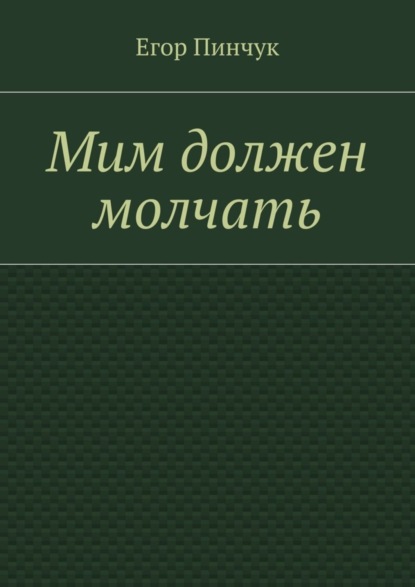 Егор Пинчук

Мим должен молчать